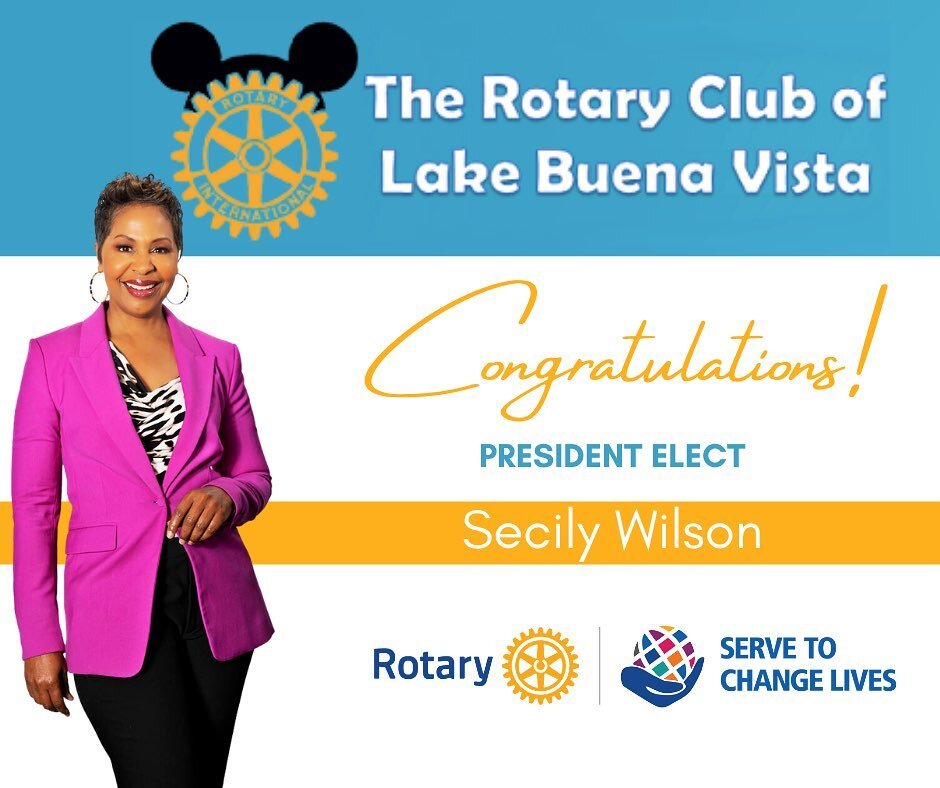 ROTARY
INTERNATIONAL

The Rotary Club of Lake Buena Vista

Congratulations!

PRESIDENT ELECT

Secily Wilson

Rotary

SERVE TO CHANGE LIVES